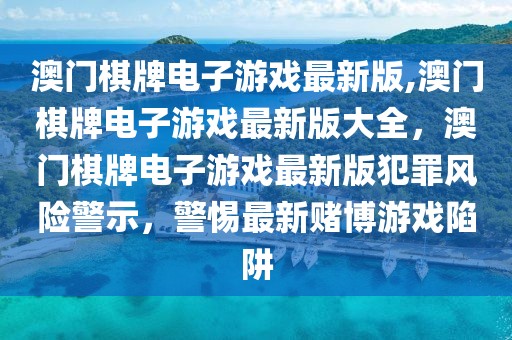 澳门棋牌电子游戏最新版,澳门棋牌电子游戏最新版大全，澳门棋牌电子游戏最新版犯罪风险警示，警惕最新赌博游戏陷阱